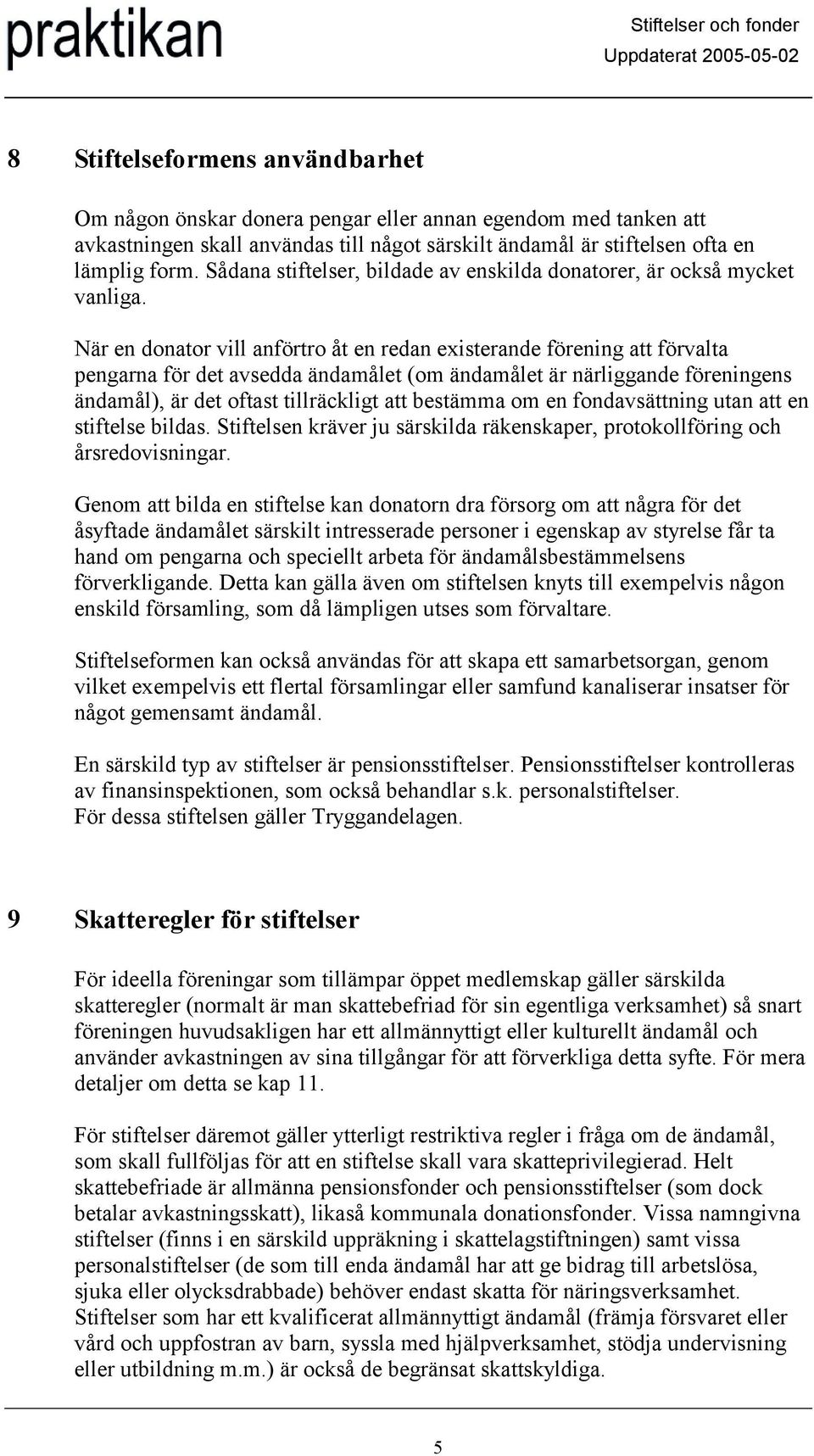 praktikan

Stiftelser och fonder
Uppdaterat 2005-05-02

8 Stiftelseformens användbarhet

Om någon önskar donera pengar eller annan egendom med tanken att avkastningen skall användas till något särskilt ändamål är stiftelsen ofta en lämplig form. Sådana stiftelser, bildade av enskilda donatorer, är också mycket vanliga.

När en donator vill anförtro åt en redan existerande förening att förvalta pengarna för det avsedda ändamålet (om ändamålet är närliggande föreningens ändamål), är det oftast tillräckligt att bestämma om en fondavsättning utan att en stiftelse bildas. Stiftelsen kräver ju särskilda räkenskaper, protokollföring och årsredovisningar.

Genom att bilda en stiftelse kan donatorn dra försorg om att några för det åsyftade ändamålet särskilt intresserade personer i egenskap av styrelse får ta hand om pengarna och speciellt arbeta för ändamålsbestämmelsens förverkligande. Detta kan gälla även om stiftelsen knyts till exempelvis någon enskild församling, som då lämpligen utses som förvaltare.

Stiftelseformen kan också användas för att skapa ett samarbetsorgan, genom vilket exempelvis ett flertal församlingar eller samfund kanaliserar insatser för något gemensamt ändamål.

En särskild typ av stiftelser är pensionsstiftelser. Pensionsstiftelser kontrolleras av finansinspektionen, som också behandlar s.k. personalstiftelser.
För dessa stiftelsen gäller Tryggandelagen.

9 Skatteregler för stiftelser

För ideella föreningar som tillämpar öppet medlemskap gäller särskilda skatteregler (normalt är man skattebefriad för sin egentliga verksamhet) så snart föreningen huvudsakligen har ett allmännyttigt eller kulturellt ändamål och använder avkastningen av sina tillgångar för att förverkliga detta syfte. För mera detaljer om detta se kap 11.

För stiftelser däremot gäller ytterligt restriktiva regler i fråga om de ändamål, som skall fullföljas för att en stiftelse skall vara skatteprivilegierad. Helt skattebefriade är allmänna pensionsfonder och pensionsstiftelser (som dock betalar avkastningsskatt), likaså kommunala donationsfonder. Vissa namngivna stiftelser (finns i en särskild uppräkning i skattelagstiftningen) samt vissa personalstiftelser (de som till enda ändamål har att ge bidrag till arbetslösa, sjuka eller olycksdrabbade) behöver endast skatta för näringsverksamhet. Stiftelser som har ett kvalificerat allmännyttigt ändamål (främja försvaret eller vård och uppfostran av barn, syssla med hjälpverksamhet, stödja undervisning eller utbildning m.m.) är också de begränsat skattskyldiga.

5